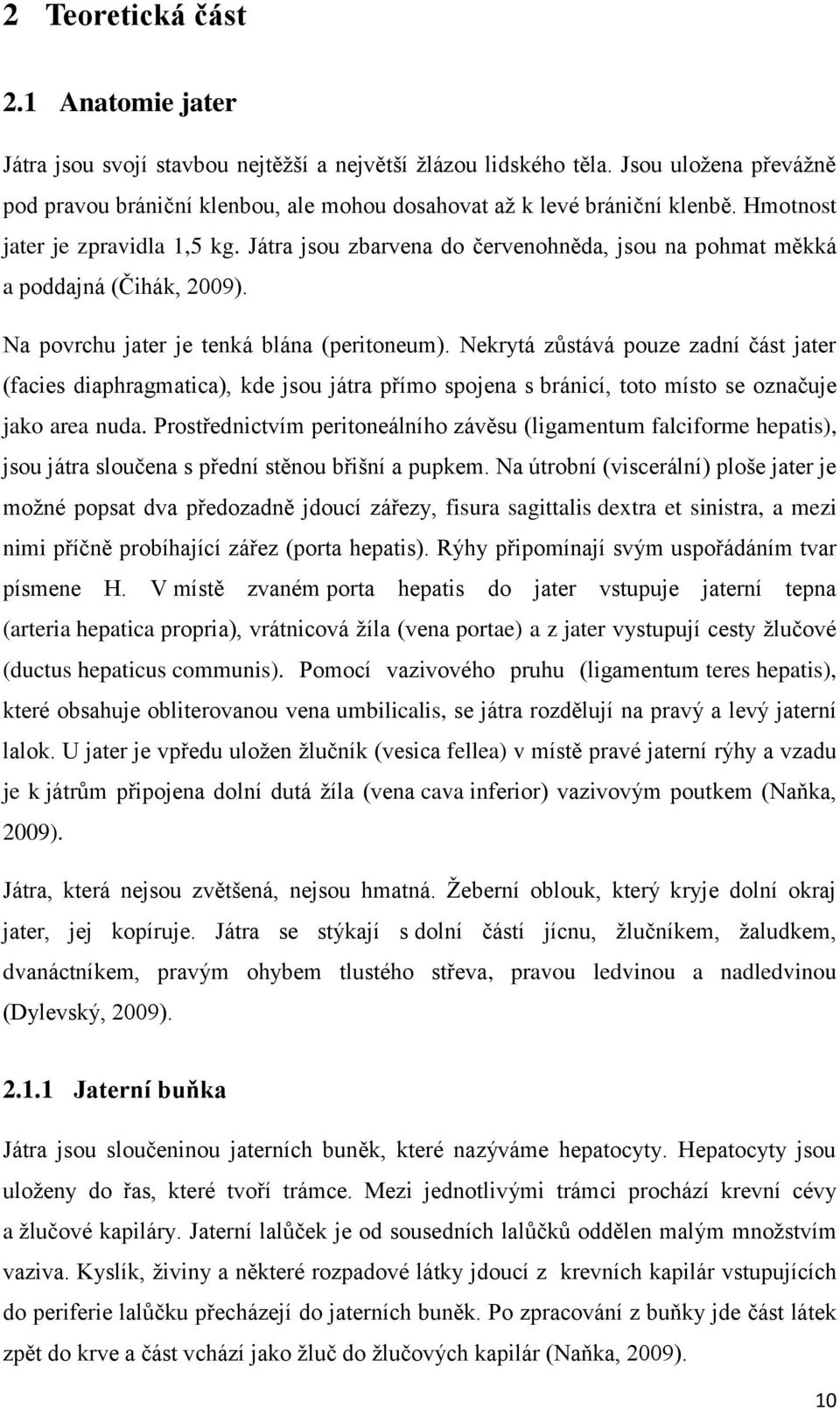 2 Teoretická část

2.1 Anatomie jater

Játra jsou svojí stavbou nejtěžší a největší žlázou lidského těla. Jsou uložena převážně pod pravou brániční klenbou, ale mohou dosahovat až k levé brániční klenbě. Hmotnost jater je zpravidla 1,5 kg. Játra jsou zbarvena do červenohněda, jsou na pohmat měkká a poddajná (Čihák, 2009).

Na povrchu jater je tenká blána (peritoneum). Nekrytá zůstává pouze zadní část jater (facies diaphragmatica), kde jsou játra přímo spojena s bránicí, toto místo se označuje jako area nuda. Prostřednictvím peritoneálního závěsu (ligamentum falciforme hepatis), jsou játra sloučena s přední stěnou břišní a pupkem. Na útrobní (viscerální) ploše jater je možné popsat dva předozadně jdoucí zářezy, fisura sagittalis dextra et sinistra, a mezi nimi příčně probíhající zářez (porta hepatis). Rýhy připomínají svým uspořádáním tvar písmene H. V místě zvaném porta hepatis do jater vstupuje jaterní tepna (arteria hepatica propria), vrátnicová žíla (vena portae) a z jater vystupují cesty žlučové (ductus hepaticus communis). Pomocí vazivového pruhu (ligamentum teres hepatis), které obsahuje obliterovanou vena umbilicalis, se játra rozdělují na pravý a levý jaterní lalok. U jater je vpředu uložen žlučník (vesica fellea) v místě pravé jaterní rýhy a vzadu je k játrům připojena dolní dutá žíla (vena cava inferior) vazivovým poutkem (Naňka, 2009).

Játra, která nejsou zvětšená, nejsou hmatná. Žeberní oblouk, který kryje dolní okraj jater, jej kopíruje. Játra se stýkají s dolní částí jícnu, žlučníkem, žaludkem, dvanáctníkem, pravým ohybem tlustého střeva, pravou ledvinou a nadledvinou (Dylevský, 2009).

2.1.1 Jaterní buňka

Játra jsou sloučeninou jaterních buněk, které nazýváme hepatocyty. Hepatocyty jsou uloženy do řas, které tvoří trámce. Mezi jednotlivými trámci prochází krevní cévy a žlučové kapiláry. Jaterní lalůček je od sousedních lalůčků oddělen malým množstvím vaziva. Kyslík, živiny a některé rozpadové látky jdoucí z krevních kapilár vstupujících do periferie lalůčku přecházejí do jaterních buněk. Po zpracování z buňky jde část látek zpět do krve a část vchází jako žluč do žlučových kapilár (Naňka, 2009).

10